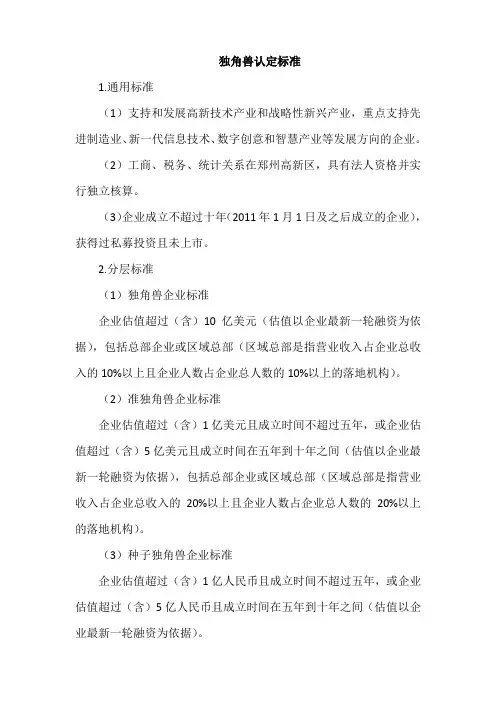 独角兽认定标准

1.通用标准

（1）支持和发展高新技术产业和战略性新兴产业，重点支持先进制造业、新一代信息技术、数字创意和智慧产业等发展方向的企业。

（2）工商、税务、统计关系在郑州高新区，具有法人资格并实行独立核算。

（3)企业成立不超过十年（2011 年 1 月 1 日及之后成立的企业），获得过私募投资且未上市。

2.分层标准

（1）独角兽企业标准

企业估值超过（含）10 亿美元（估值以企业最新一轮融资为依据），包括总部企业或区域总部（区域总部是指营业收入占企业总收入的 10%以上且企业人数占企业总人数的 10%以上的落地机构）。

（2）准独角兽企业标准

企业估值超过（含）1 亿美元且成立时间不超过五年，或企业估值超过（含）5 亿美元且成立时间在五年到十年之间（估值以企业最新一轮融资为依据），包括总部企业或区域总部（区域总部是指营业收入占企业总收入的 20%以上且企业人数占企业总人数的 20%以上的落地机构）。

（3）种子独角兽企业标准

企业估值超过（含）1 亿人民币且成立时间不超过五年，或企业估值超过（含）5 亿人民币且成立时间在五年到十年之间（估值以企业最新一轮融资为依据）。